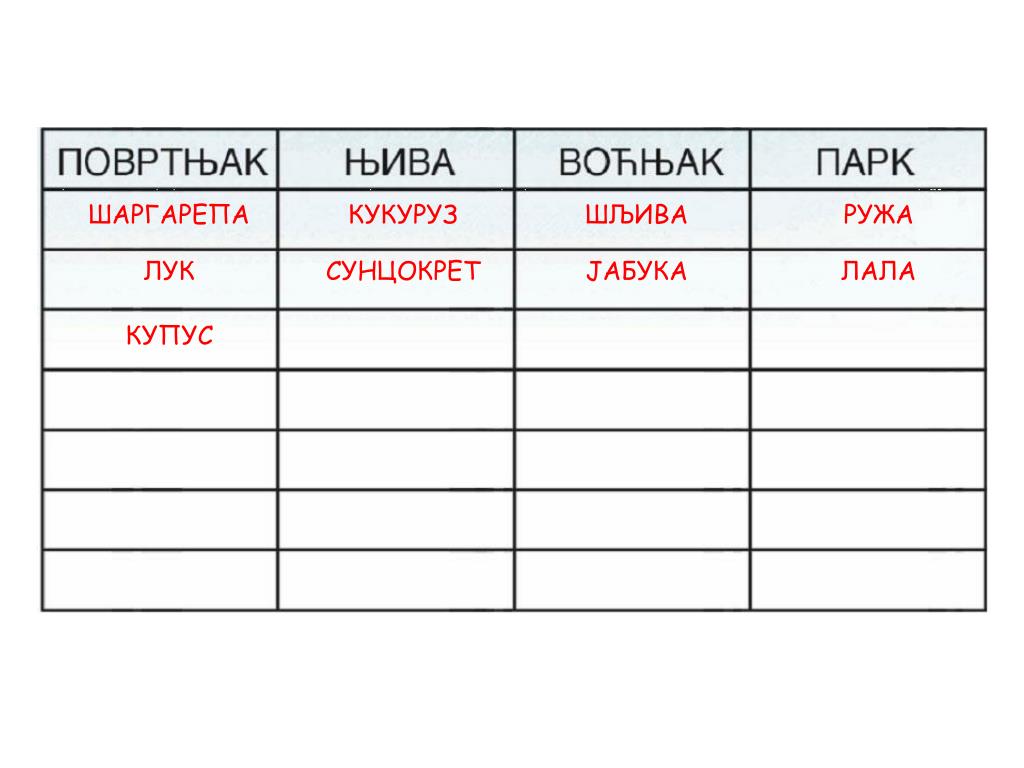 | ПОВРТЊАК | ЊИВА | ВОЋЊАК | ПАРК |
|---|---|---|---|
| ШАРГАРЕПА | КУКУРУЗ | ШЉИВА | РУЖА |
| ЛУК | СУНЦОКРЕТ | ЈАБУКА | ЛАЛА |
| КУПУС | | | |
| | | | |
| | | | |
| | | | |
| | | | |